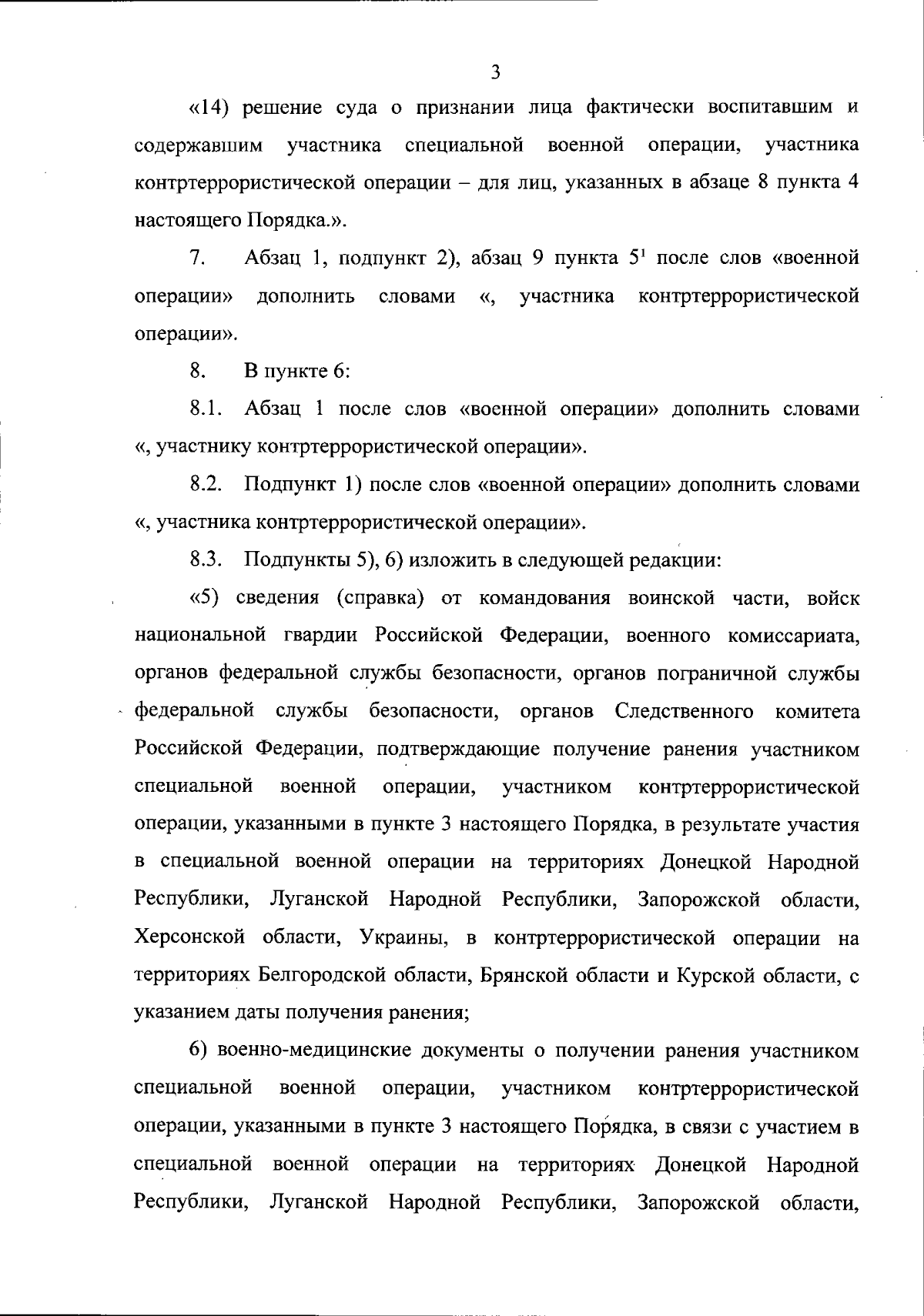 3

«14) решение суда о признании лица фактически воспитавшим и содержавшим участника специальной военной операции, участника контртеррористической операции – для лиц, указанных в абзаце 8 пункта 4 настоящего Порядка.».

7. Абзац 1, подпункт 2), абзац 9 пункта $5^1$ после слов «военной операции» дополнить словами «, участника контртеррористической операции».

8. В пункте 6:

8.1. Абзац 1 после слов «военной операции» дополнить словами «, участнику контртеррористической операции».

8.2. Подпункт 1) после слов «военной операции» дополнить словами «, участника контртеррористической операции».

8.3. Подпункты 5), 6) изложить в следующей редакции:

«5) сведения (справка) от командования воинской части, войск национальной гвардии Российской Федерации, военного комиссариата, органов федеральной службы безопасности, органов пограничной службы федеральной службы безопасности, органов Следственного комитета Российской Федерации, подтверждающие получение ранения участником специальной военной операции, участником контртеррористической операции, указанными в пункте 3 настоящего Порядка, в результате участия в специальной военной операции на территориях Донецкой Народной Республики, Луганской Народной Республики, Запорожской области, Херсонской области, Украины, в контртеррористической операции на территориях Белгородской области, Брянской области и Курской области, с указанием даты получения ранения;

6) военно-медицинские документы о получении ранения участником специальной военной операции, участником контртеррористической операции, указанными в пункте 3 настоящего Порядка, в связи с участием в специальной военной операции на территориях Донецкой Народной Республики, Луганской Народной Республики, Запорожской области,